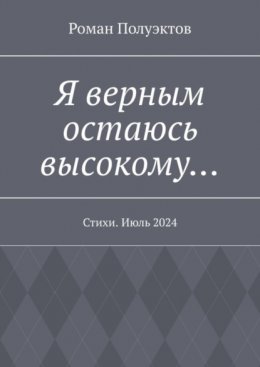 Роман Полуэктов

Я верным остаюсь высокому…

Стихи. Июль 2024